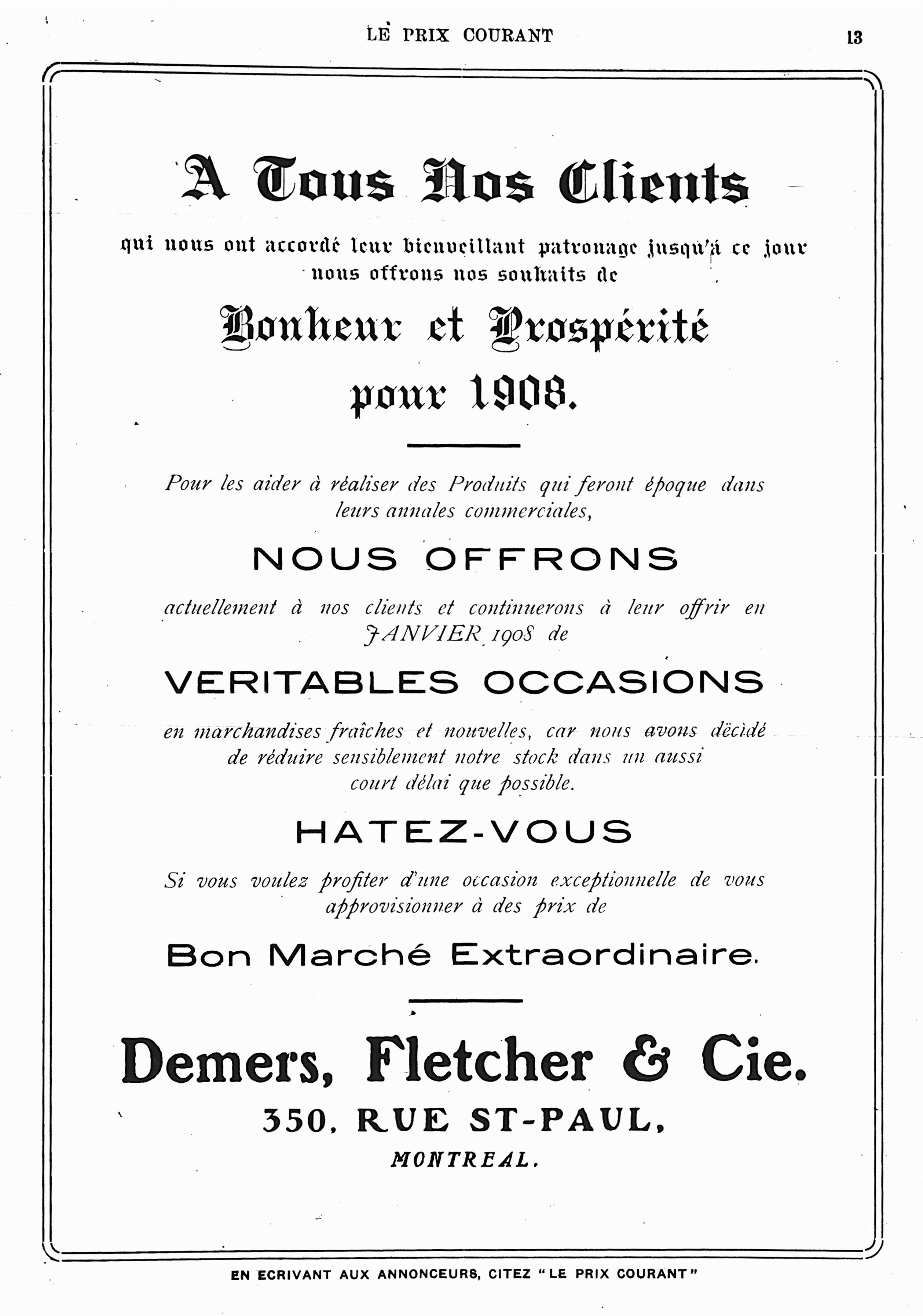 LE PRIX COURANT

13

A Tous Nos Clients

qui nous ont accordé leur bienveillant patronage jusqu'à ce jour nous offrons nos souhaits de

Bonheur et Prospérité pour 1908.

Pour les aider à réaliser des Produits qui feront époque dans leurs annales commerciales,

NOUS OFFRONS

actuellement à nos clients et continuerons à leur offrir en JANVIER 1908 de

VERITABLES OCCASIONS

en marchandises fraîches et nouvelles, car nous avons décidé de réduire sensiblement notre stock dans un aussi court délai que possible.

HATEZ-VOUS

Si vous voulez profiter d'une occasion exceptionnelle de vous approvisionner à des prix de

Bon Marché Extraordinaire.

Demers, Fletcher & Cie.

350, RUE ST-PAUL,

MONTREAL.

EN ECRIVANT AUX ANNONCEURS, CITEZ "LE PRIX COURANT"